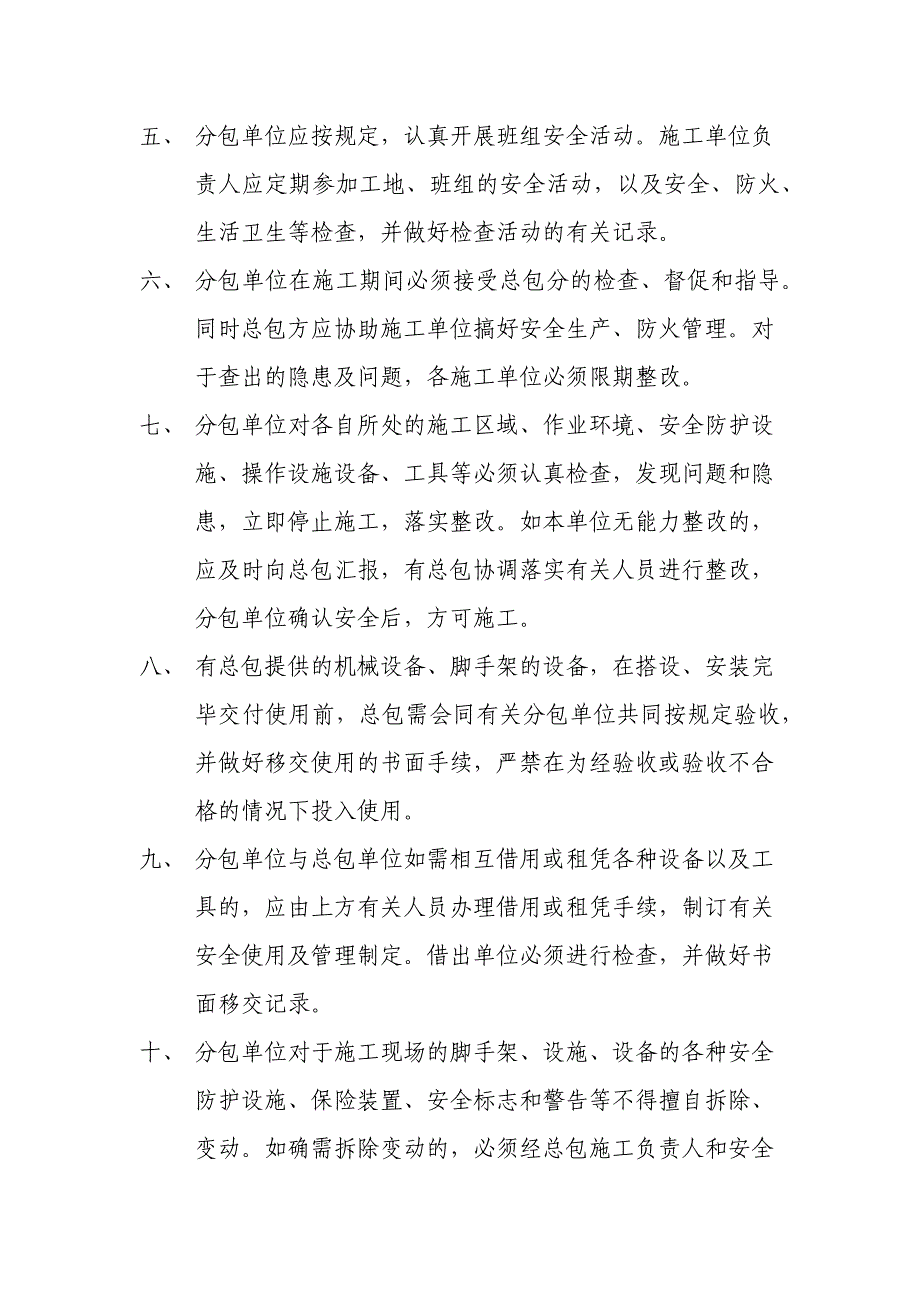 五、 分包单位应按规定，认真开展班组安全活动。施工单位负责人应定期参加工地、班组的安全活动，以及安全、防火、生活卫生等检查，并做好检查活动的有关记录。

六、 分包单位在施工期间必须接受总包分的检查、督促和指导。同时总包方应协助施工单位搞好安全生产、防火管理。对于查出的隐患及问题，各施工单位必须限期整改。

七、 分包单位对各自所处的施工区域、作业环境、安全防护设施、操作设施设备、工具等必须认真检查，发现问题和隐患，立即停止施工，落实整改。如本单位无能力整改的，应及时向总包汇报，有总包协调落实有关人员进行整改，分包单位确认安全后，方可施工。

八、 有总包提供的机械设备、脚手架的设备，在搭设、安装完毕交付使用前，总包需会同有关分包单位共同按规定验收，并做好移交使用的书面手续，严禁在为经验收或验收不合格的情况下投入使用。

九、 分包单位与总包单位如需相互借用或租凭各种设备以及工具的，应由上方有关人员办理借用或租凭手续，制订有关安全使用及管理制定。借出单位必须进行检查，并做好书面移交记录。

十、 分包单位对于施工现场的脚手架、设施、设备的各种安全防护设施、保险装置、安全标志和警告等不得擅自拆除、变动。如确需拆除变动的，必须经总包施工负责人和安全